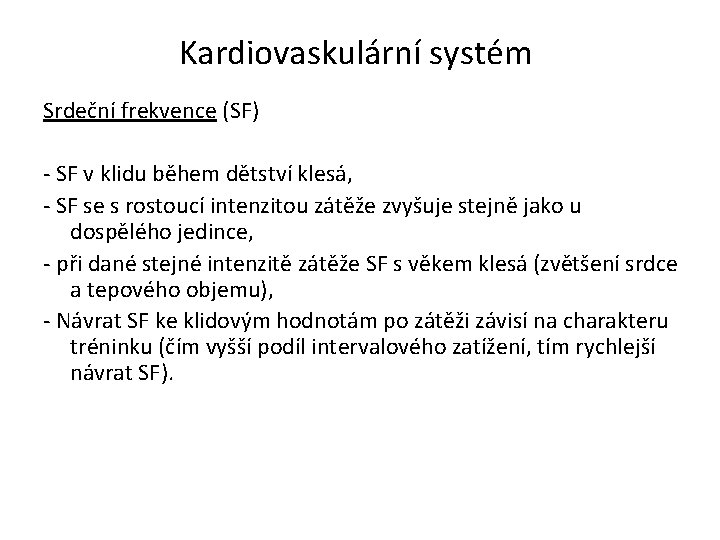 Kardiovaskulární systém

Srdeční frekvence (SF)

- SF v klidu během dětství klesá,
- SF se s rostoucí intenzitou zátěže zvyšuje stejně jako u dospělého jedince,
- při dané stejné intenzitě zátěže SF s věkem klesá (zvětšení srdce a tepového objemu),
- Návrat SF ke klidovým hodnotám po zátěži závisí na charakteru tréninku (čím vyšší podíl intervalového zatížení, tím rychlejší návrat SF).